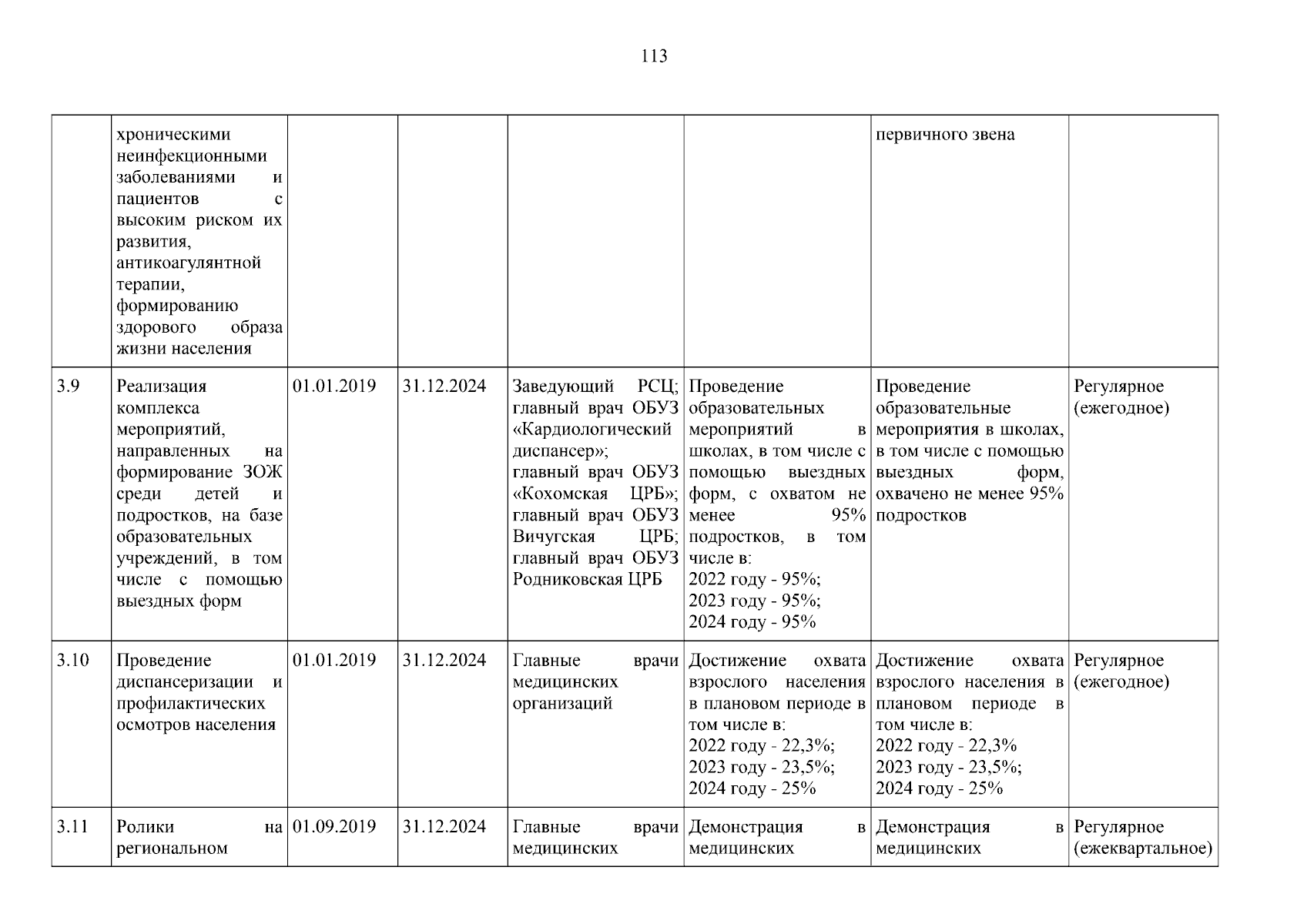 113

|  |  |  |  |  |  |  |  |
|---|---|---|---|---|---|---|---|
|  | хроническими неинфекционными заболеваниями и пациентов с высоким риском их развития, антикоагулянтной терапии, формированию здорового образа жизни населения |  |  |  |  | первичного звена |  |
| 3.9 | Реализация комплекса мероприятий, направленных на формирование ЗОЖ среди детей и подростков, на базе образовательных учреждений, в том числе с помощью выездных форм | 01.01.2019 | 31.12.2024 | Заведующий РСЦ; главный врач ОБУЗ «Кардиологический диспансер»; главный врач ОБУЗ «Кохомская ЦРБ»; главный врач ОБУЗ Вичугская ЦРБ; главный врач ОБУЗ Родниковская ЦРБ | Проведение образовательных мероприятий в школах, в том числе с помощью выездных форм, с охватом не менее 95% подростков, в том числе в: 2022 году - 95%; 2023 году - 95%; 2024 году - 95% | Проведение образовательные мероприятия в школах, в том числе с помощью выездных форм, охвачено не менее 95% подростков | Регулярное (ежегодное) |
| 3.10 | Проведение диспансеризации и профилактических осмотров населения | 01.01.2019 | 31.12.2024 | Главные врачи медицинских организаций | Достижение охвата взрослого населения в плановом периоде в том числе в: 2022 году - 22,3%; 2023 году - 23,5%; 2024 году - 25% | Достижение охвата взрослого населения в плановом периоде в том числе в: 2022 году - 22,3% 2023 году - 23,5%; 2024 году - 25% | Регулярное (ежегодное) |
| 3.11 | Ролики на региональном | 01.09.2019 | 31.12.2024 | Главные врачи медицинских | Демонстрация в медицинских | Демонстрация в медицинских | Регулярное (ежеквартальное) |